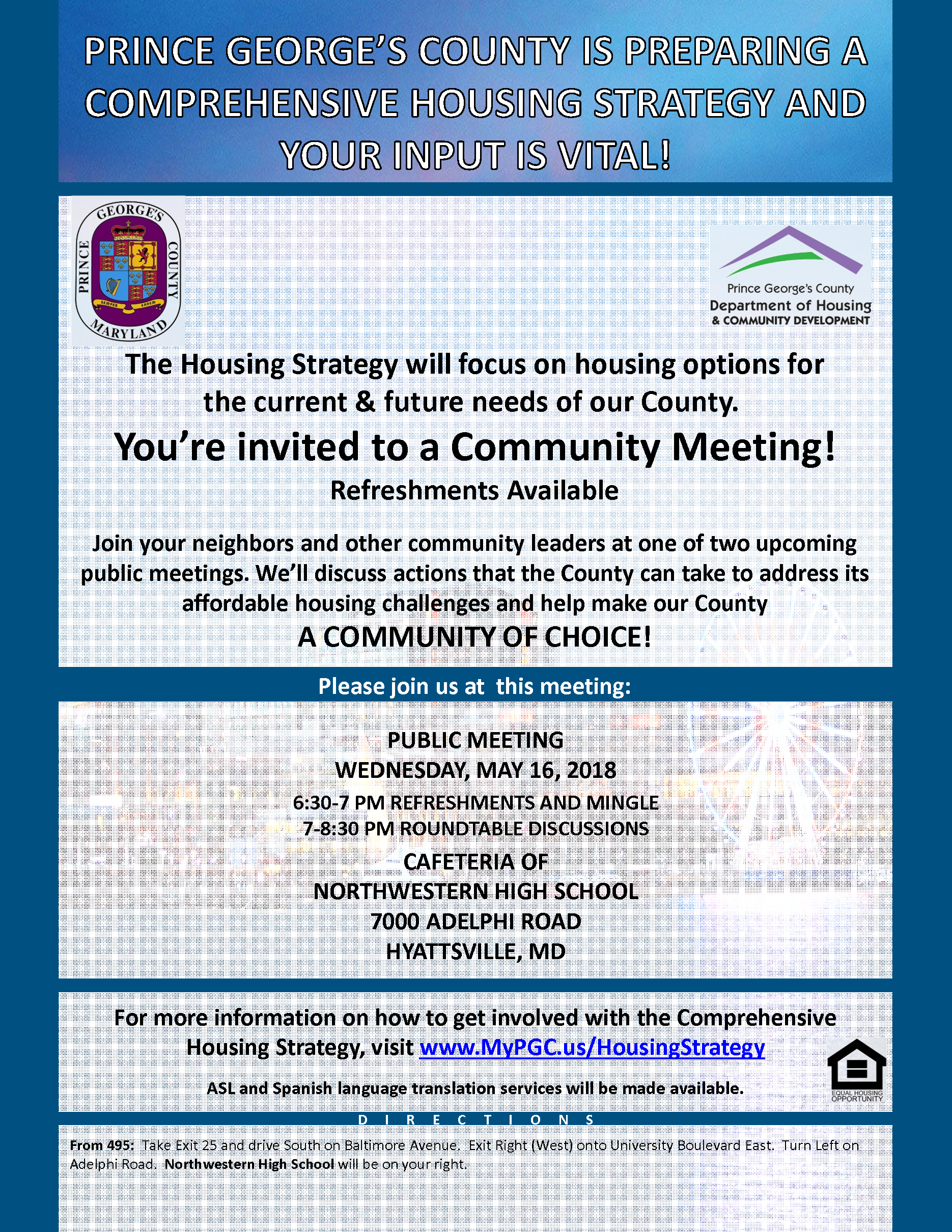 PRINCE GEORGE'S COUNTY IS PREPARING A COMPREHENSIVE HOUSING STRATEGY AND YOUR INPUT IS VITAL!

PRINCE GEORGE'S COUNTY MARYLAND SEMPER EADEM

Prince George's County Department of Housing & COMMUNITY DEVELOPMENT

The Housing Strategy will focus on housing options for the current & future needs of our County.

You're invited to a Community Meeting!

Refreshments Available

Join your neighbors and other community leaders at one of two upcoming public meetings. We'll discuss actions that the County can take to address its affordable housing challenges and help make our County

A COMMUNITY OF CHOICE!

Please join us at this meeting:

PUBLIC MEETING
WEDNESDAY, MAY 16, 2018
6:30-7 PM REFRESHMENTS AND MINGLE
7-8:30 PM ROUNDTABLE DISCUSSIONS
CAFETERIA OF
NORTHWESTERN HIGH SCHOOL
7000 ADELPHI ROAD
HYATTSVILLE, MD

For more information on how to get involved with the Comprehensive Housing Strategy, visit www.MyPGC.us/HousingStrategy

ASL and Spanish language translation services will be made available.

EQUAL HOUSING OPPORTUNITY

DIRECTIONS

From 495: Take Exit 25 and drive South on Baltimore Avenue. Exit Right (West) onto University Boulevard East. Turn Left on Adelphi Road. Northwestern High School will be on your right.